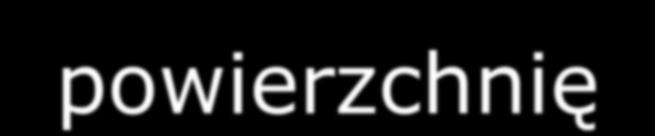 powierzchnię